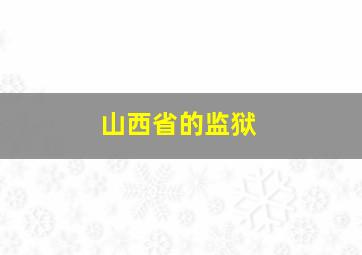 山西省的监狱